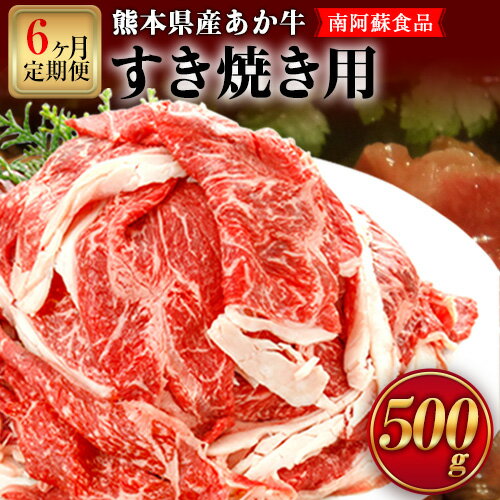 6ヶ月
定期便

熊本県産あか牛

南阿蘇食品

すき焼き用

500g